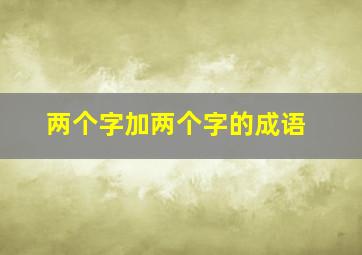 两个字加两个字的成语